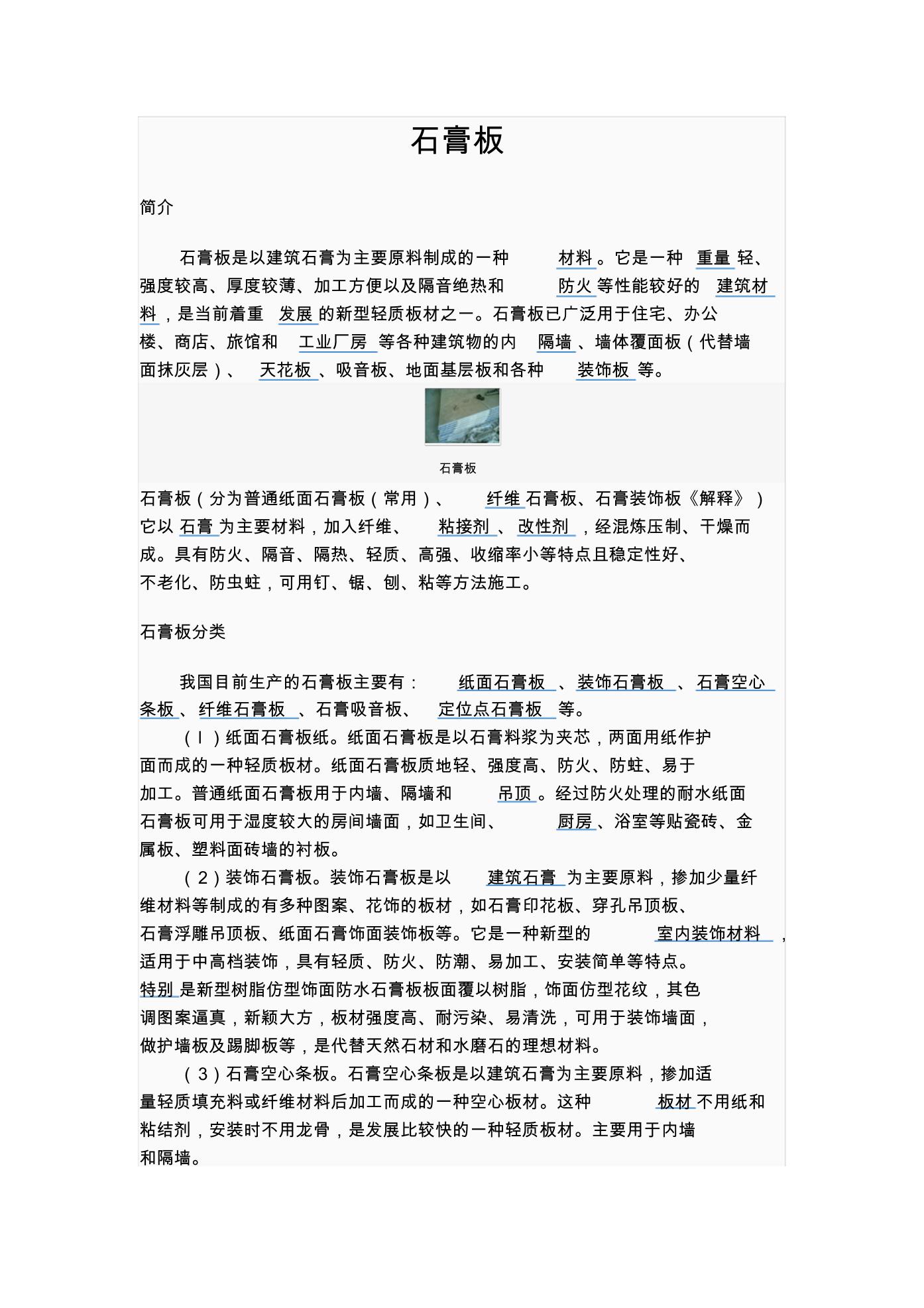 石膏板

简介

石膏板是以建筑石膏为主要原料制成的一种材料。它是一种重量轻、强度较高、厚度较薄、加工方便以及隔音绝热和防火等性能较好的建筑材料，是当前着重发展的新型轻质板材之一。石膏板已广泛用于住宅、办公楼、商店、旅馆和工业厂房等各种建筑物的内隔墙、墙体覆面板（代替墙面抹灰层）、天花板、吸音板、地面基层板和各种装饰板等。

石膏板

石膏板（分为普通纸面石膏板（常用）、纤维石膏板、石膏装饰板《解释》）它以石膏为主要材料，加入纤维、粘接剂、改性剂，经混炼压制、干燥而成。具有防火、隔音、隔热、轻质、高强、收缩率小等特点且稳定性好、不老化、防虫蛀，可用钉、锯、刨、粘等方法施工。

石膏板分类

我国目前生产的石膏板主要有：纸面石膏板、装饰石膏板、石膏空心条板、纤维石膏板、石膏吸音板、定位点石膏板等。

（l）纸面石膏板纸。纸面石膏板是以石膏料浆为夹芯，两面用纸作护面而成的一种轻质板材。纸面石膏板质地轻、强度高、防火、防蛀、易于加工。普通纸面石膏板用于内墙、隔墙和吊顶。经过防火处理的耐水纸面石膏板可用于湿度较大的房间墙面，如卫生间、厨房、浴室等贴瓷砖、金属板、塑料面砖墙的衬板。

（2）装饰石膏板。装饰石膏板是以建筑石膏为主要原料，掺加少量纤维材料等制成的有多种图案、花饰的板材，如石膏印花板、穿孔吊顶板、石膏浮雕吊顶板、纸面石膏饰面装饰板等。它是一种新型的室内装饰材料，适用于中高档装饰，具有轻质、防火、防潮、易加工、安装简单等特点。特别是新型树脂仿型饰面防水石膏板板面覆以树脂，饰面仿型花纹，其色调图案逼真，新颖大方，板材强度高、耐污染、易清洗，可用于装饰墙面，做护墙板及踢脚板等，是代替天然石材和水磨石的理想材料。

（3）石膏空心条板。石膏空心条板是以建筑石膏为主要原料，掺加适量轻质填充料或纤维材料后加工而成的一种空心板材。这种板材不用纸和粘结剂，安装时不用龙骨，是发展比较快的一种轻质板材。主要用于内墙和隔墙。